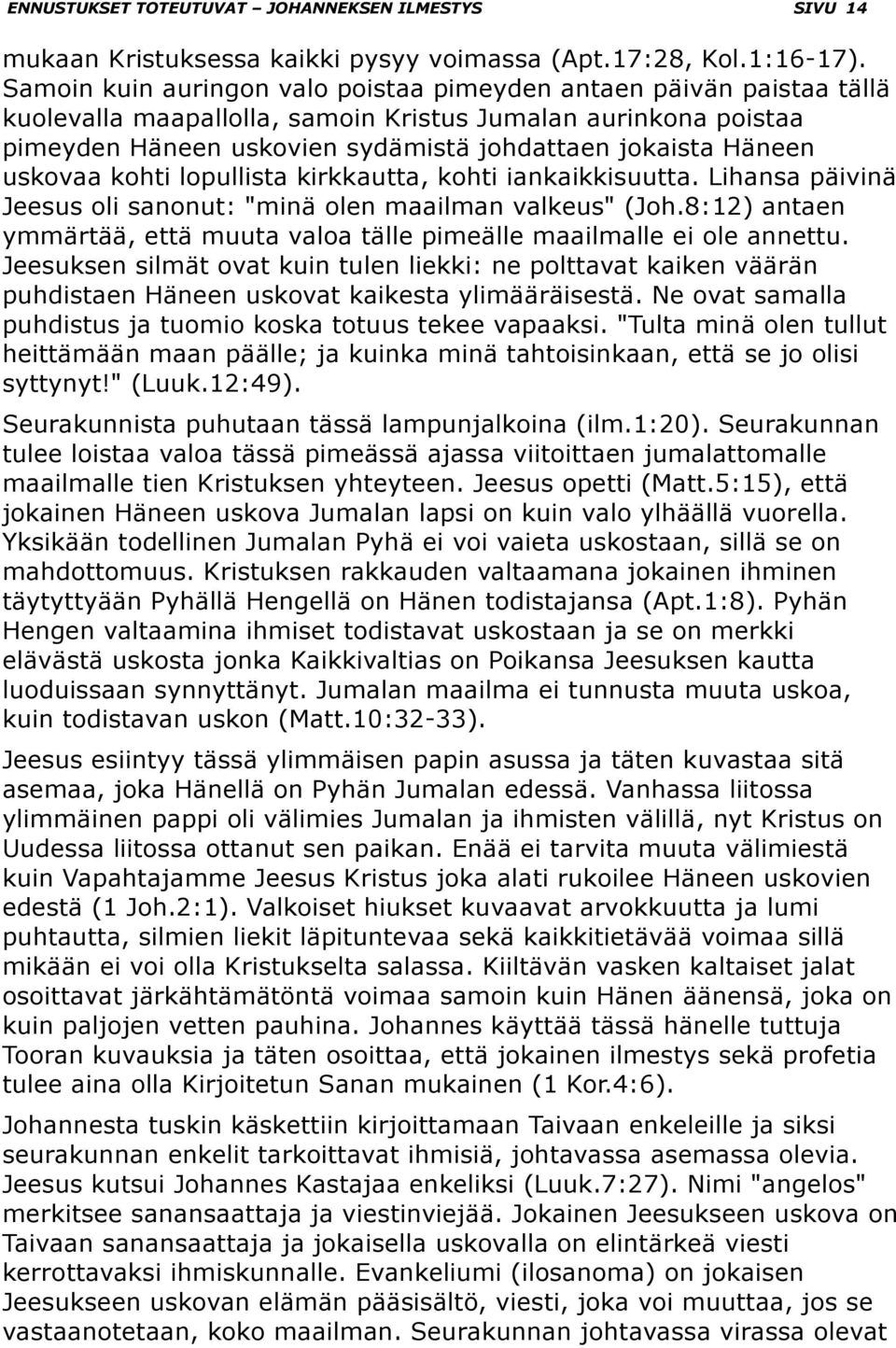 ENNUSTUKSET TOTEUTUVAT – JOHANNEKSEN ILMESTYS SIVU 14

mukaan Kristuksessa kaikki pysyy voimassa (Apt.17:28, Kol.1:16-17). Samoin kuin auringon valo poistaa pimeyden antaen päivän paistaa tällä kuolevalla maapallolla, samoin Kristus Jumalan aurinkona poistaa pimeyden Häneen uskovien sydämistä johdattaen jokaista Häneen uskovaa kohti lopullista kirkkautta, kohti iankaikkisuutta. Lihansa päivinä Jeesus oli sanonut: "minä olen maailman valkeus" (Joh.8:12) antaen ymmärtää, että muuta valoa tälle pimeälle maailmalle ei ole annettu. Jeesuksen silmät ovat kuin tulen liekki: ne polttavat kaiken väärän puhdistaen Häneen uskovat kaikesta ylimääräisestä. Ne ovat samalla puhdistus ja tuomio koska totuus tekee vapaaksi. "Tulta minä olen tullut heittämään maan päälle; ja kuinka minä tahtoisinkaan, että se jo olisi syttynyt!" (Luuk.12:49).

Seurakunnista puhutaan tässä lampunjalkoina (ilm.1:20). Seurakunnan tulee loistaa valoa tässä pimeässä ajassa viitoittaen jumalattomalle maailmalle tien Kristuksen yhteyteen. Jeesus opetti (Matt.5:15), että jokainen Häneen uskova Jumalan lapsi on kuin valo ylhäällä vuorella. Yksikään todellinen Jumalan Pyhä ei voi vaieta uskostaan, sillä se on mahdottomuus. Kristuksen rakkauden valtaamana jokainen ihminen täytyttyään Pyhällä Hengellä on Hänen todistajansa (Apt.1:8). Pyhän Hengen valtaamina ihmiset todistavat uskostaan ja se on merkki elävästä uskosta jonka Kaikkivaltias on Poikansa Jeesuksen kautta luoduissaan synnyttänyt. Jumalan maailma ei tunnusta muuta uskoa, kuin todistavan uskon (Matt.10:32-33).

Jeesus esiintyy tässä ylimmäisen papin asussa ja täten kuvastaa sitä asemaa, joka Hänellä on Pyhän Jumalan edessä. Vanhassa liitossa ylimmäinen pappi oli välimies Jumalan ja ihmisten välillä, nyt Kristus on Uudessa liitossa ottanut sen paikan. Enää ei tarvita muuta välimiestä kuin Vapahtajamme Jeesus Kristus joka alati rukoilee Häneen uskovien edestä (1 Joh.2:1). Valkoiset hiukset kuvaavat arvokkuutta ja lumi puhtautta, silmien liekit läpituntevaa sekä kaikkitietävää voimaa sillä mikään ei voi olla Kristukselta salassa. Kiiltävän vasken kaltaiset jalat osoittavat järkähtämätöntä voimaa samoin kuin Hänen äänensä, joka on kuin paljojen vetten pauhina. Johannes käyttää tässä hänelle tuttuja Tooran kuvauksia ja täten osoittaa, että jokainen ilmestys sekä profetia tulee aina olla Kirjoitetun Sanan mukainen (1 Kor.4:6).

Johannesta tuskin käskettiin kirjoittamaan Taivaan enkeleille ja siksi seurakunnan enkelit tarkoittavat ihmisiä, johtavassa asemassa olevia. Jeesus kutsui Johannes Kastajaa enkeliksi (Luuk.7:27). Nimi "angelos" merkitsee sanansaattaja ja viestinviejää. Jokainen Jeesukseen uskova on Taivaan sanansaattaja ja jokaisella uskovalla on elintärkeä viesti kerrottavaksi ihmiskunnalle. Evankeliumi (ilosanoma) on jokaisen Jeesukseen uskovan elämän pääsisältö, viesti, joka voi muuttaa, jos se vastaanotetaan, koko maailman. Seurakunnan johtavassa virassa olevat